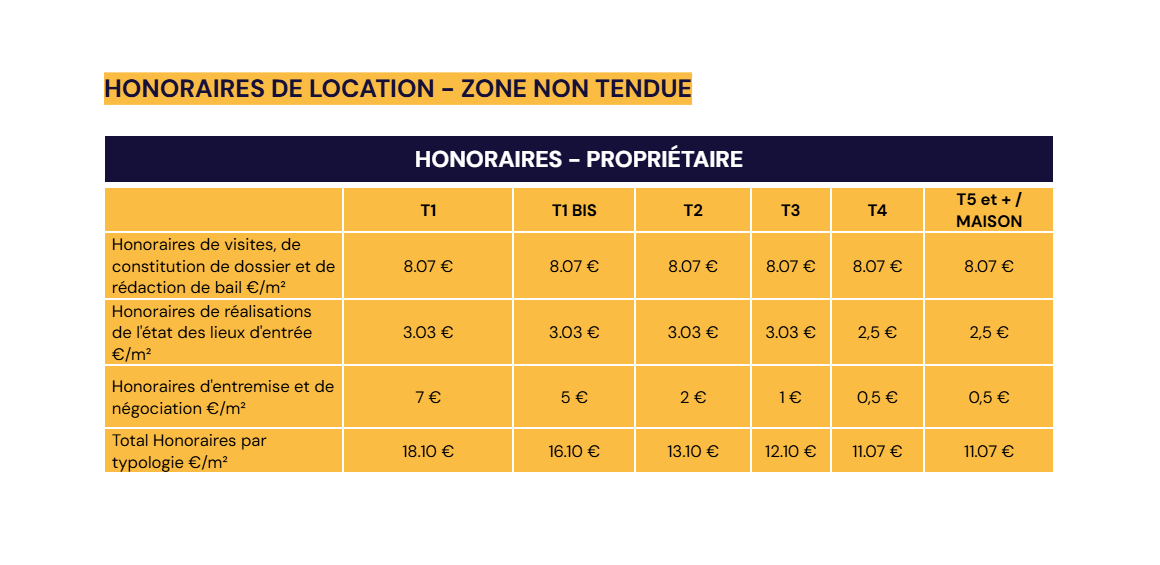 HONORAIRES DE LOCATION – ZONE NON TENDUE

HONORAIRES – PROPRIÉTAIRE

| | T1 | T1 BIS | T2 | T3 | T4 | T5 et + / MAISON |
|---|---|---|---|---|---|---|
| Honoraires de visites, de constitution de dossier et de rédaction de bail €/m² | 8.07 € | 8.07 € | 8.07 € | 8.07 € | 8.07 € | 8.07 € |
| Honoraires de réalisations de l'état des lieux d'entrée €/m² | 3.03 € | 3.03 € | 3.03 € | 3.03 € | 2,5 € | 2,5 € |
| Honoraires d'entremise et de négociation €/m² | 7 € | 5 € | 2 € | 1 € | 0,5 € | 0,5 € |
| Total Honoraires par typologie €/m² | 18.10 € | 16.10 € | 13.10 € | 12.10 € | 11.07 € | 11.07 € |